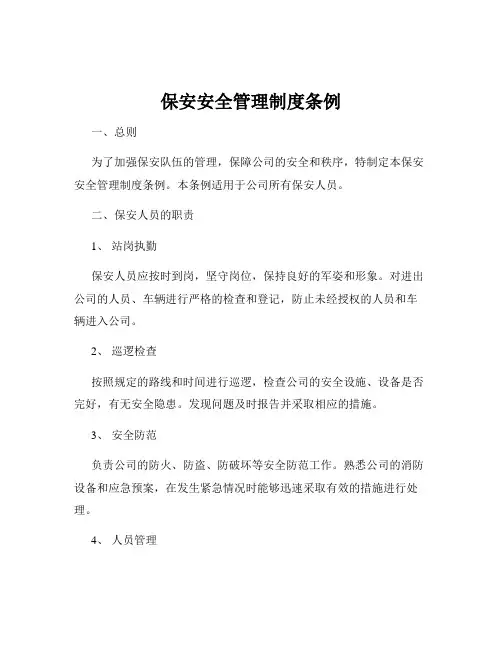 保安安全管理制度条例

一、总则

为了加强保安队伍的管理，保障公司的安全和秩序，特制定本保安安全管理制度条例。本条例适用于公司所有保安人员。

二、保安人员的职责

1、站岗执勤

保安人员应按时到岗，坚守岗位，保持良好的军姿和形象。对进出公司的人员、车辆进行严格的检查和登记，防止未经授权的人员和车辆进入公司。

2、巡逻检查

按照规定的路线和时间进行巡逻，检查公司的安全设施、设备是否完好，有无安全隐患。发现问题及时报告并采取相应的措施。

3、安全防范

负责公司的防火、防盗、防破坏等安全防范工作。熟悉公司的消防设备和应急预案，在发生紧急情况时能够迅速采取有效的措施进行处理。

4、人员管理